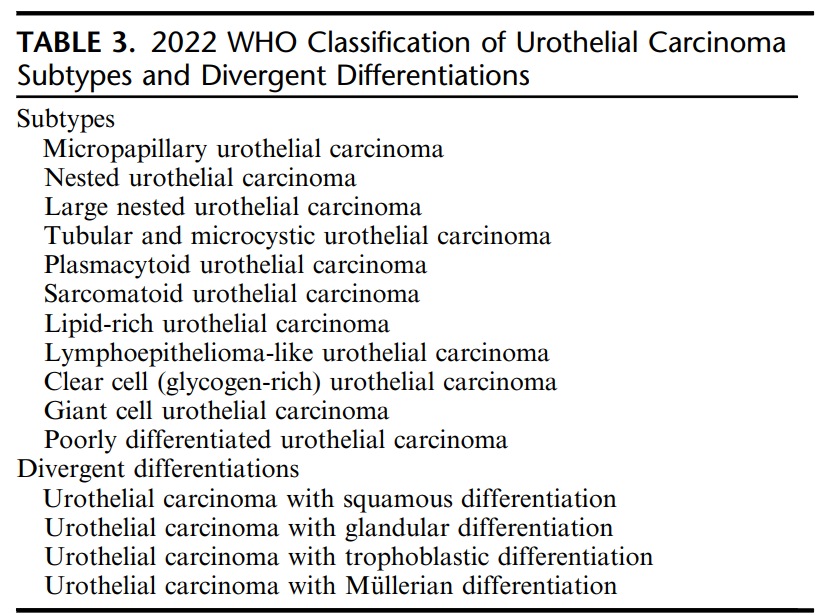 TABLE 3. 2022 WHO Classification of Urothelial Carcinoma Subtypes and Divergent Differentiations

Subtypes
Micropapillary urothelial carcinoma
Nested urothelial carcinoma
Large nested urothelial carcinoma
Tubular and microcystic urothelial carcinoma
Plasmacytoid urothelial carcinoma
Sarcomatoid urothelial carcinoma
Lipid-rich urothelial carcinoma
Lymphoepithelioma-like urothelial carcinoma
Clear cell (glycogen-rich) urothelial carcinoma
Giant cell urothelial carcinoma
Poorly differentiated urothelial carcinoma
Divergent differentiations
Urothelial carcinoma with squamous differentiation
Urothelial carcinoma with glandular differentiation
Urothelial carcinoma with trophoblastic differentiation
Urothelial carcinoma with Müllerian differentiation